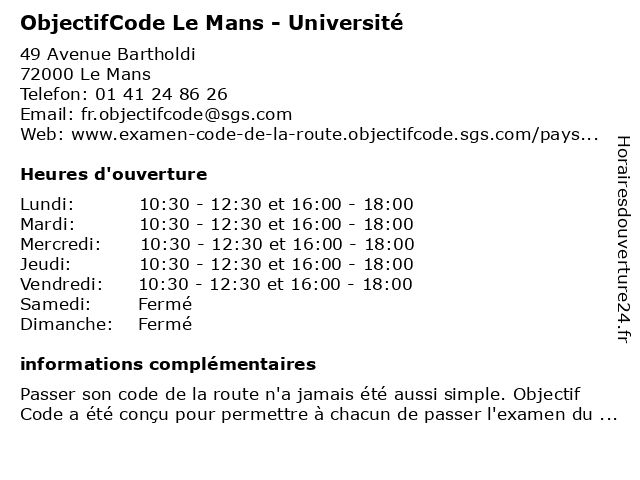 ObjectifCode Le Mans - Université

49 Avenue Bartholdi
72000 Le Mans
Telefon: 01 41 24 86 26
Email: fr.objectifcode@sgs.com
Web: www.examen-code-de-la-route.objectifcode.sgs.com/pays...

Heures d'ouverture

| | |
|---|---|
| Lundi: | 10:30 - 12:30 et 16:00 - 18:00 |
| Mardi: | 10:30 - 12:30 et 16:00 - 18:00 |
| Mercredi: | 10:30 - 12:30 et 16:00 - 18:00 |
| Jeudi: | 10:30 - 12:30 et 16:00 - 18:00 |
| Vendredi: | 10:30 - 12:30 et 16:00 - 18:00 |
| Samedi: | Fermé |
| Dimanche: | Fermé |

informations complémentaires

Passer son code de la route n'a jamais été aussi simple. Objectif Code a été conçu pour permettre à chacun de passer l'examen du ...

Horairesdouverture24.fr